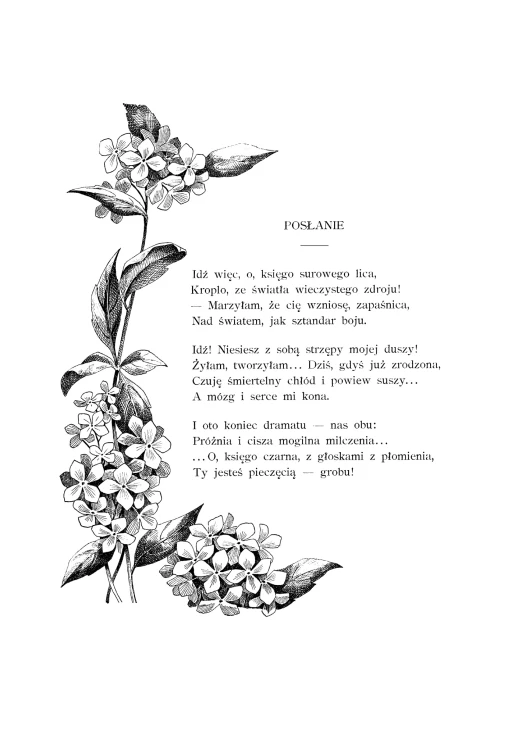 POSŁANIE

Idź więc, o, księgo surowego lica,
Kroplo, ze światła wieczystego zdroju!
— Marzyłam, że cię wzniosę, zapaśnica,
Nad światem, jak sztandar boju.

Idź! Niesiesz z sobą strzępy mojej duszy!
Żyłam, tworzyłam... Dziś, gdyś już zrodzona,
Czuję śmiertelny chłód i powiew suszy...
A mózg i serce mi kona.

I oto koniec dramatu — nas obu:
Próżnia i cisza mogilna milczenia...
...O, księgo czarna, z głoskami z płomienia,
Ty jesteś pieczęcią — grobu!